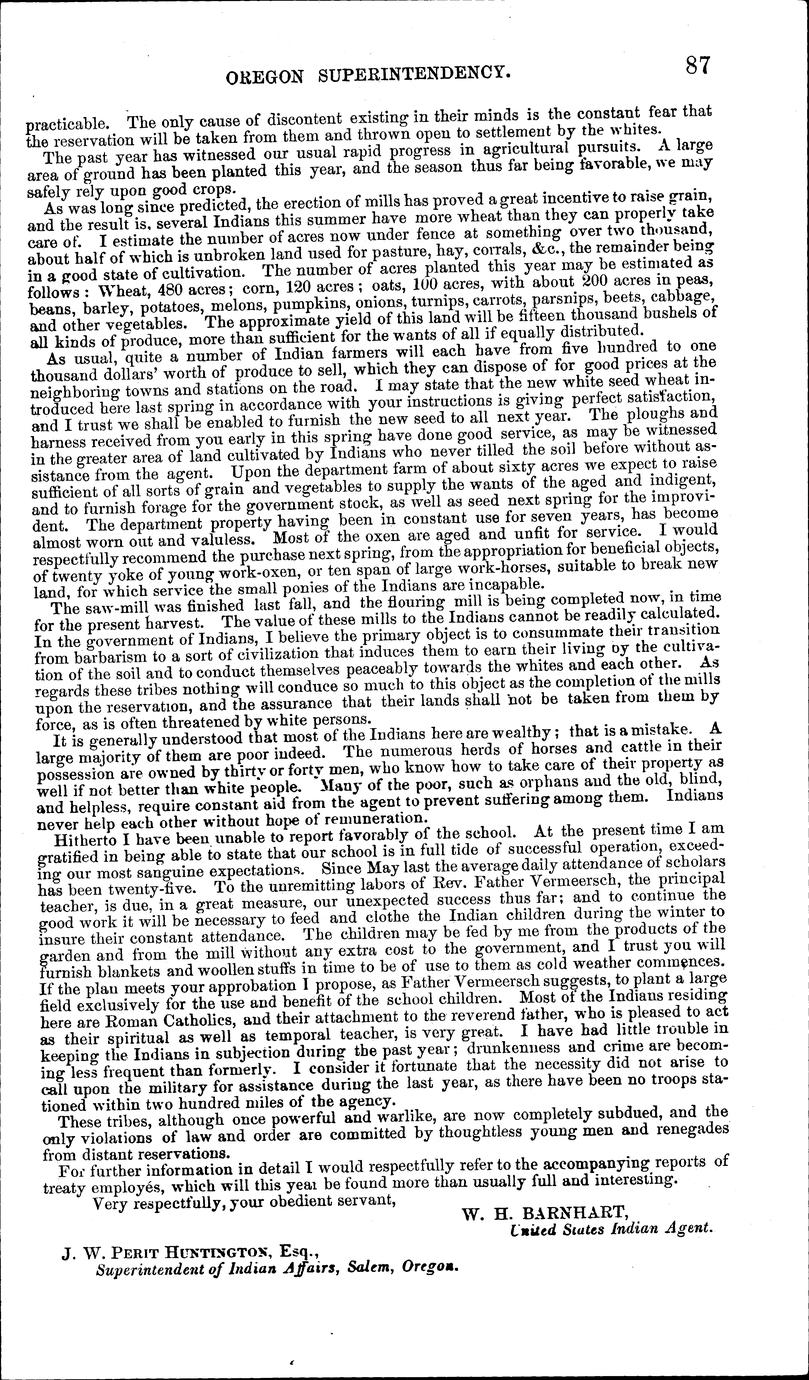 OREGON SUPERINTENDENCY. 87

practicable. The only cause of discontent existing in their minds is the constant fear that the reservation will be taken from them and thrown open to settlement by the whites.

The past year has witnessed our usual rapid progress in agricultural pursuits. A large area of ground has been planted this year, and the season thus far being favorable, we may safely rely upon good crops.

As was long since predicted, the erection of mills has proved a great incentive to raise grain, and the result is, several Indians this summer have more wheat than they can properly take care of. I estimate the number of acres now under fence at something over two thousand, about half of which is unbroken land used for pasture, hay, corrals, &c., the remainder being in a good state of cultivation. The number of acres planted this year may be estimated as follows: Wheat, 480 acres; corn, 120 acres; oats, 100 acres, with about 200 acres in peas, beans, barley, potatoes, melons, pumpkins, onions, turnips, carrots, parsnips, beets, cabbage, and other vegetables. The approximate yield of this land will be fifteen thousand bushels of all kinds of produce, more than sufficient for the wants of all if equally distributed.

As usual, quite a number of Indian farmers will each have from five hundred to one thousand dollars' worth of produce to sell, which they can dispose of for good prices at the neighboring towns and stations on the road. I may state that the new white seed wheat introduced here last spring in accordance with your instructions is giving perfect satisfaction, and I trust we shall be enabled to furnish the new seed to all next year. The ploughs and harness received from you early in this spring have done good service, as may be witnessed in the greater area of land cultivated by Indians who never tilled the soil before without assistance from the agent. Upon the department farm of about sixty acres we expect to raise sufficient of all sorts of grain and vegetables to supply the wants of the aged and indigent, and to furnish forage for the government stock, as well as seed next spring for the improvident. The department property having been in constant use for seven years, has become almost worn out and valuless. Most of the oxen are aged and unfit for service. I would respectfully recommend the purchase next spring, from the appropriation for beneficial objects, of twenty yoke of young work-oxen, or ten span of large work-horses, suitable to break new land, for which service the small ponies of the Indians are incapable.

The saw-mill was finished last fall, and the flouring mill is being completed now, in time for the present harvest. The value of these mills to the Indians cannot be readily calculated. In the government of Indians, I believe the primary object is to consummate their transition from barbarism to a sort of civilization that induces them to earn their living by the cultivation of the soil and to conduct themselves peaceably towards the whites and each other. As regards these tribes nothing will conduce so much to this object as the completion of the mills upon the reservation, and the assurance that their lands shall not be taken from them by force, as is often threatened by white persons.

It is generally understood that most of the Indians here are wealthy; that is a mistake. A large majority of them are poor indeed. The numerous herds of horses and cattle in their possession are owned by thirty or forty men, who know how to take care of their property as well if not better than white people. Many of the poor, such as orphans and the old, blind, and helpless, require constant aid from the agent to prevent suffering among them. Indians never help each other without hope of remuneration.

Hitherto I have been unable to report favorably of the school. At the present time I am gratified in being able to state that our school is in full tide of successful operation, exceeding our most sanguine expectations. Since May last the average daily attendance of scholars has been twenty-five. To the unremitting labors of Rev. Father Vermeersch, the principal teacher, is due, in a great measure, our unexpected success thus far; and to continue the good work it will be necessary to feed and clothe the Indian children during the winter to insure their constant attendance. The children may be fed by me from the products of the garden and from the mill without any extra cost to the government, and I trust you will furnish blankets and woollen stuffs in time to be of use to them as cold weather commences. If the plan meets your approbation I propose, as Father Vermeersch suggests, to plant a large field exclusively for the use and benefit of the school children. Most of the Indians residing here are Roman Catholics, and their attachment to the reverend father, who is pleased to act as their spiritual as well as temporal teacher, is very great. I have had little trouble in keeping the Indians in subjection during the past year; drunkenness and crime are becoming less frequent than formerly. I consider it fortunate that the necessity did not arise to call upon the military for assistance during the last year, as there have been no troops stationed within two hundred miles of the agency.

These tribes, although once powerful and warlike, are now completely subdued, and the only violations of law and order are committed by thoughtless young men and renegades from distant reservations.

For further information in detail I would respectfully refer to the accompanying reports of treaty employés, which will this year be found more than usually full and interesting.

Very respectfully, your obedient servant,

W. H. BARNHART,
United States Indian Agent.

J. W. PERIT HUNTINGTON, Esq.,
Superintendent of Indian Affairs, Salem, Oregon.